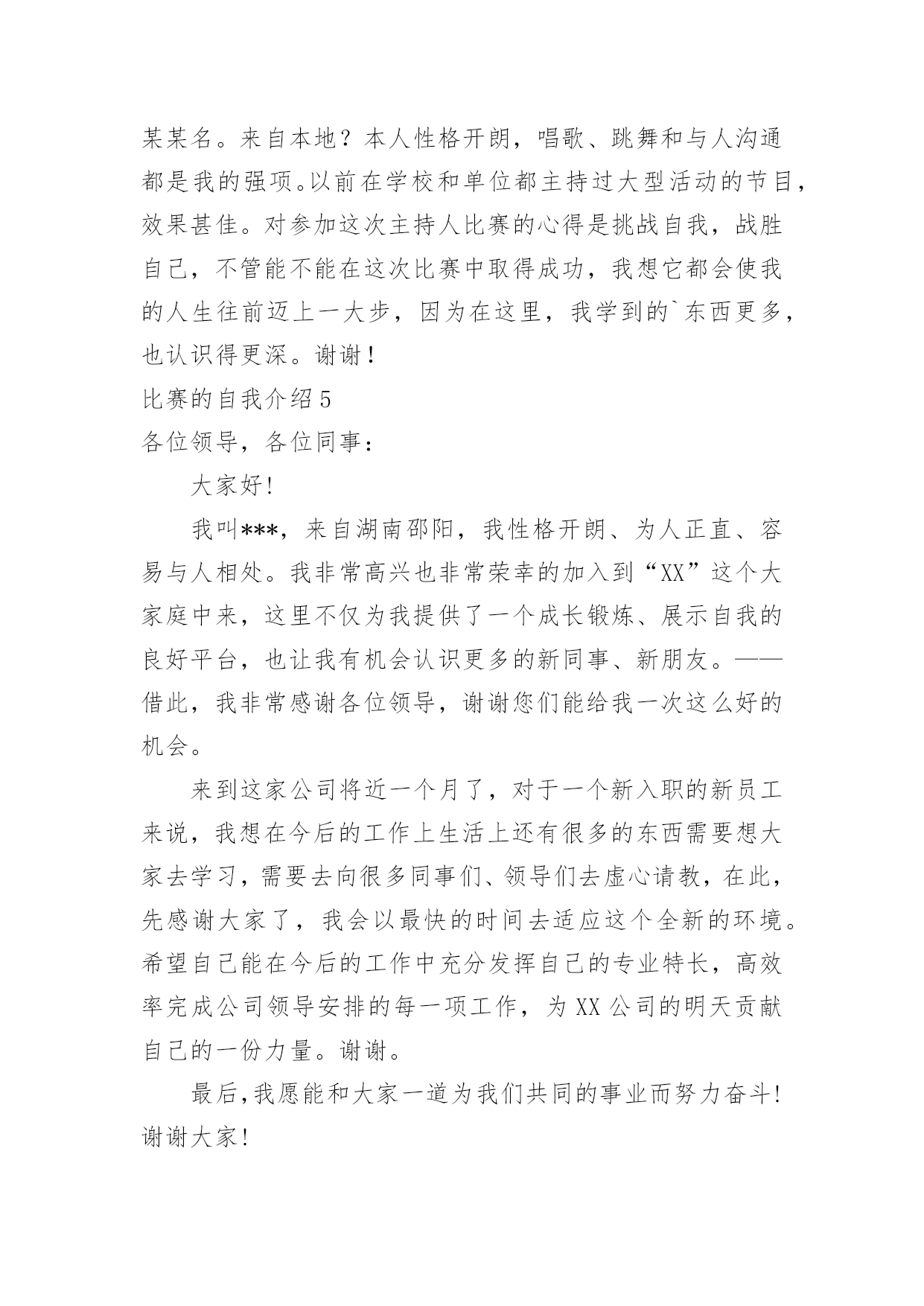 某某名。来自本地？本人性格开朗，唱歌、跳舞和与人沟通都是我的强项。以前在学校和单位都主持过大型活动的节目，效果甚佳。对参加这次主持人比赛的心得是挑战自我，战胜自己，不管能不能在这次比赛中取得成功，我想它都会使我的人生往前迈上一大步，因为在这里，我学到的`东西更多，也认识得更深。谢谢！

比赛的自我介绍 5

各位领导，各位同事：

大家好!

我叫***，来自湖南邵阳，我性格开朗、为人正直、容易与人相处。我非常高兴也非常荣幸的加入到“XX”这个大家庭中来，这里不仅为我提供了一个成长锻炼、展示自我的良好平台，也让我有机会认识更多的新同事、新朋友。——借此，我非常感谢各位领导，谢谢您们能给我一次这么好的机会。

来到这家公司将近一个月了，对于一个新入职的新员工来说，我想在今后的工作上生活上还有很多的东西需要想大家去学习，需要去向很多同事们、领导们去虚心请教，在此，先感谢大家了，我会以最快的时间去适应这个全新的环境。希望自己能在今后的工作中充分发挥自己的专业特长，高效率完成公司领导安排的每一项工作，为 XX 公司的明天贡献自己的一份力量。谢谢。

最后,我愿能和大家一道为我们共同的事业而努力奋斗!谢谢大家!